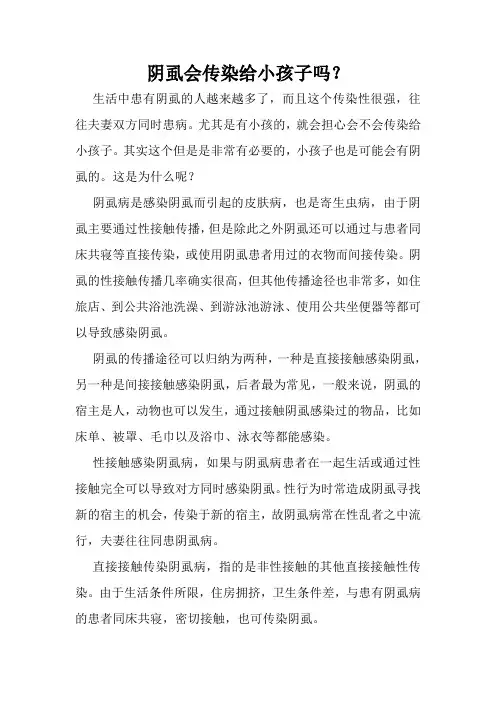 阴虱会传染给小孩子吗？

生活中患有阴虱的人越来越多了，而且这个传染性很强，往往夫妻双方同时患病。尤其是有小孩的，就会担心会不会传染给小孩子。其实这个但是是非常有必要的，小孩子也是可能会有阴虱的。这是为什么呢？

阴虱病是感染阴虱而引起的皮肤病，也是寄生虫病，由于阴虱主要通过性接触传播，但是除此之外阴虱还可以通过与患者同床共寝等直接传染，或使用阴虱患者用过的衣物而间接传染。阴虱的性接触传播几率确实很高，但其他传播途径也非常多，如住旅店、到公共浴池洗澡、到游泳池游泳、使用公共坐便器等都可以导致感染阴虱。

阴虱的传播途径可以归纳为两种，一种是直接接触感染阴虱，另一种是间接接触感染阴虱，后者最为常见，一般来说，阴虱的宿主是人，动物也可以发生，通过接触阴虱感染过的物品，比如床单、被罩、毛巾以及浴巾、泳衣等都能感染。

性接触感染阴虱病，如果与阴虱病患者在一起生活或通过性接触完全可以导致对方同时感染阴虱。性行为时常造成阴虱寻找新的宿主的机会，传染于新的宿主，故阴虱病常在性乱者之中流行，夫妻往往同患阴虱病。

直接接触传染阴虱病，指的是非性接触的其他直接接触性传染。由于生活条件所限，住房拥挤，卫生条件差，与患有阴虱病的患者同床共寝，密切接触，也可传染阴虱。